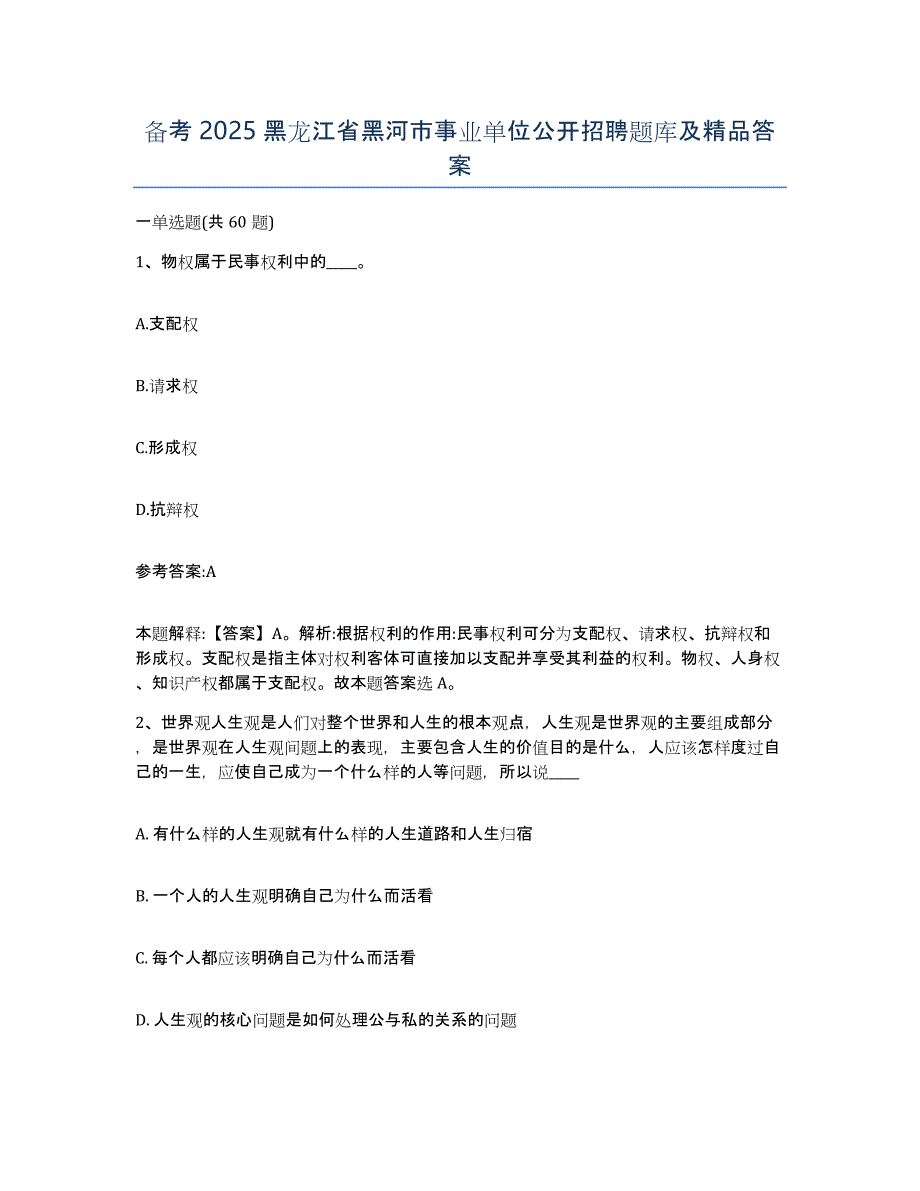 备考 2025 黑龙江省黑河市事业单位公开招聘题库及精品答案

一单选题(共 60 题)

1、物权属于民事权利中的____。

A.支配权

B.请求权

C.形成权

D.抗辩权

参考答案:A

本题解释:【答案】A。解析:根据权利的作用:民事权利可分为支配权、请求权、抗辩权和形成权。支配权是指主体对权利客体可直接加以支配并享受其利益的权利。物权、人身权、知识产权都属于支配权。故本题答案选 A。

2、世界观人生观是人们对整个世界和人生的根本观点，人生观是世界观的主要组成部分，是世界观在人生观问题上的表现，主要包含人生的价值目的是什么，人应该怎样度过自己的一生，应使自己成为一个什么样的人等问题，所以说____

A. 有什么样的人生观就有什么样的人生道路和人生归宿

B. 一个人的人生观明确自己为什么而活看

C. 每个人都应该明确自己为什么而活看

D. 人生观的核心问题是如何处理公与私的关系的问题